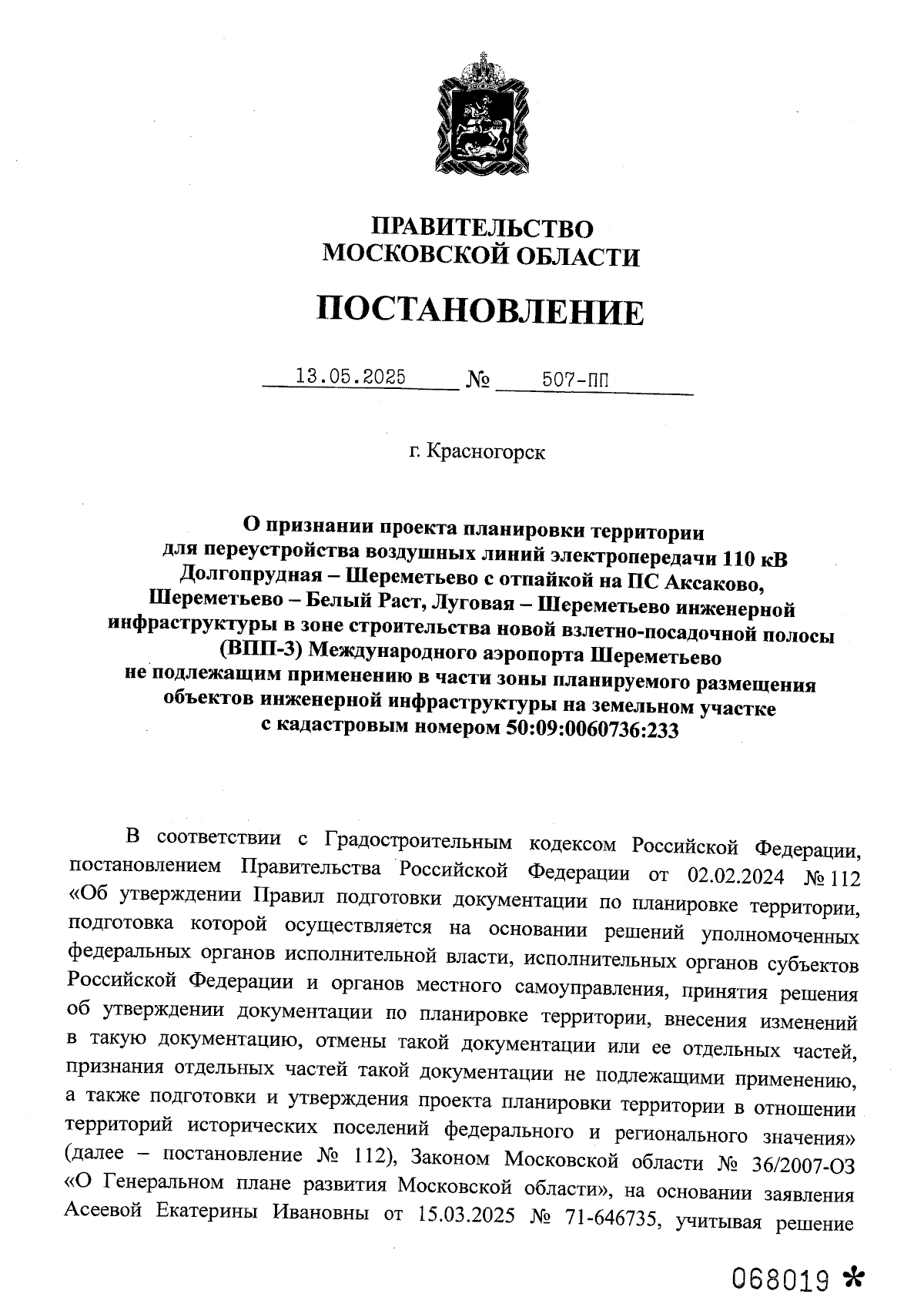 ПРАВИТЕЛЬСТВО
МОСКОВСКОЙ ОБЛАСТИ

ПОСТАНОВЛЕНИЕ

13.05.2025 № 507-ПП

г. Красногорск

О признании проекта планировки территории для переустройства воздушных линий электропередачи 110 кВ Долгопрудная – Шереметьево с отпайкой на ПС Аксаково, Шереметьево – Белый Раст, Луговая – Шереметьево инженерной инфраструктуры в зоне строительства новой взлетно-посадочной полосы (ВПП-3) Международного аэропорта Шереметьево не подлежащим применению в части зоны планируемого размещения объектов инженерной инфраструктуры на земельном участке с кадастровым номером 50:09:0060736:233

В соответствии с Градостроительным кодексом Российской Федерации, постановлением Правительства Российской Федерации от 02.02.2024 № 112 «Об утверждении Правил подготовки документации по планировке территории, подготовка которой осуществляется на основании решений уполномоченных федеральных органов исполнительной власти, исполнительных органов субъектов Российской Федерации и органов местного самоуправления, принятия решения об утверждении документации по планировке территории, внесения изменений в такую документацию, отмены такой документации или ее отдельных частей, признания отдельных частей такой документации не подлежащими применению, а также подготовки и утверждения проекта планировки территории в отношении территорий исторических поселений федерального и регионального значения» (далее – постановление № 112), Законом Московской области № 36/2007-ОЗ «О Генеральном плане развития Московской области», на основании заявления Асеевой Екатерины Ивановны от 15.03.2025 № 71-646735, учитывая решение

068019 *